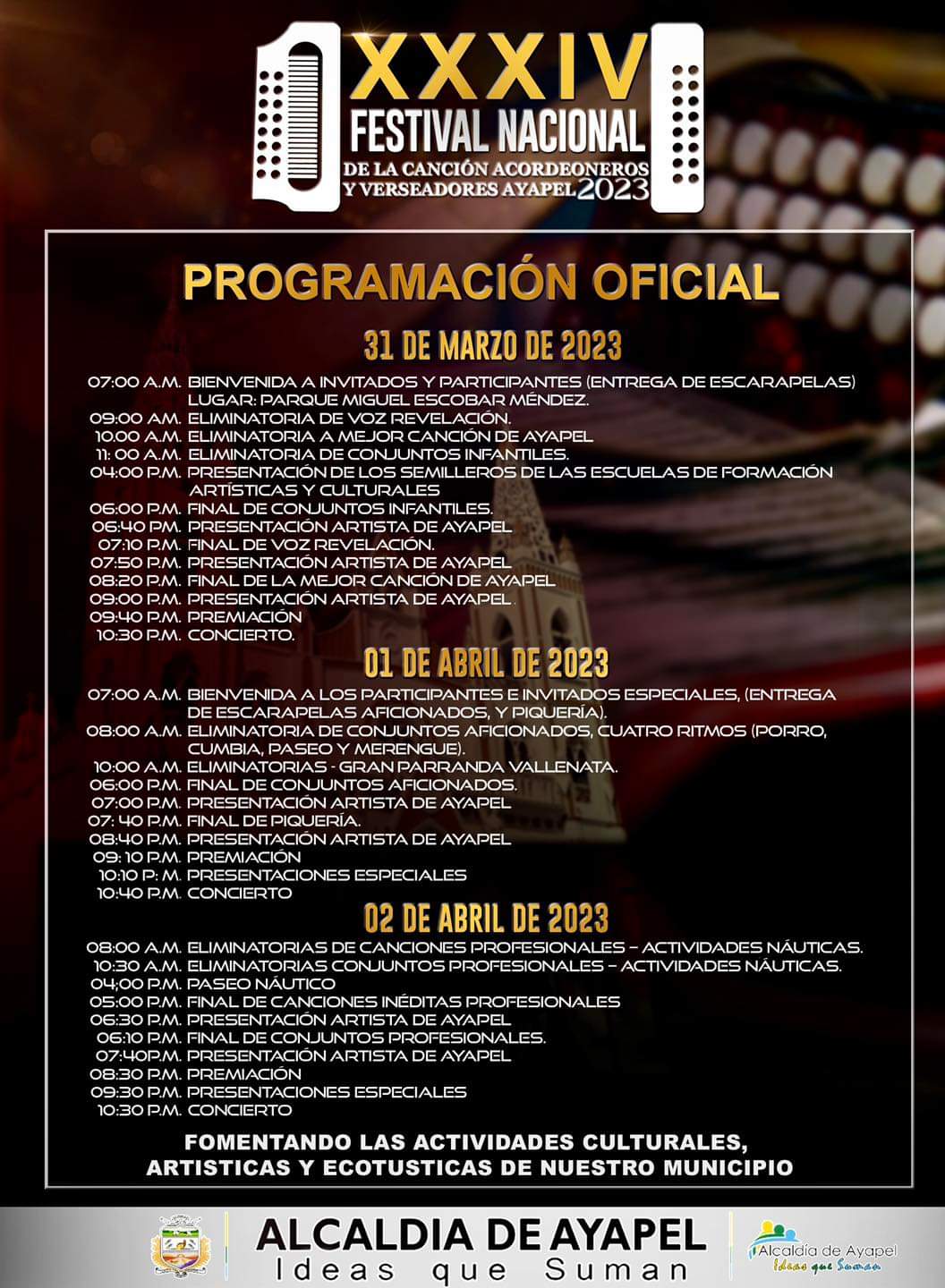 XXXIV
FESTIVAL NACIONAL
DE LA CANCIÓN ACORDEONEROS Y VERSEADORES AYAPEL 2023

PROGRAMACIÓN OFICIAL

31 DE MARZO DE 2023

07:00 A.M. BIENVENIDA A INVITADOS Y PARTICIPANTES (ENTREGA DE ESCARAPELAS) LUGAR: PARQUE MIGUEL ESCOBAR MÉNDEZ.
09:00 AM. ELIMINATORIA DE VOZ REVELACIÓN.
10:00 A.M. ELIMINATORIA A MEJOR CANCIÓN DE AYAPEL
11: 00 A.M. ELIMINATORIA DE CONJUNTOS INFANTILES.
04:00 P.M. PRESENTACIÓN DE LOS SEMILLEROS DE LAS ESCUELAS DE FORMACIÓN ARTÍSTICAS Y CULTURALES
06:00 P.M. FINAL DE CONJUNTOS INFANTILES.
06:40 P.M. PRESENTACIÓN ARTISTA DE AYAPEL
07:10 P.M. FINAL DE VOZ REVELACIÓN.
07:50 P.M. PRESENTACIÓN ARTISTA DE AYAPEL
08:20 P.M. FINAL DE LA MEJOR CANCIÓN DE AYAPEL
09:00 P.M. PRESENTACIÓN ARTISTA DE AYAPEL.
09:40 P.M. PREMIACIÓN
10:30 P.M. CONCIERTO.

01 DE ABRIL DE 2023

07:00 A.M. BIENVENIDA A LOS PARTICIPANTES E INVITADOS ESPECIALES, (ENTREGA DE ESCARAPELAS AFICIONADOS, Y PIQUERÍA).
08:00 A.M. ELIMINATORIA DE CONJUNTOS AFICIONADOS, CUATRO RITMOS (PORRO, CUMBIA, PASEO Y MERENGUE).
10:00 A.M. ELIMINATORIAS - GRAN PARRANDA VALLENATA.
06:00 P.M. FINAL DE CONJUNTOS AFICIONADOS.
07:00 P.M. PRESENTACIÓN ARTISTA DE AYAPEL
07: 40 P.M. FINAL DE PIQUERÍA.
08:40 P.M. PRESENTACIÓN ARTISTA DE AYAPEL
09: 10 P.M. PREMIACIÓN
10:10 P: M. PRESENTACIONES ESPECIALES
10:40 P.M. CONCIERTO

02 DE ABRIL DE 2023

08:00 A.M. ELIMINATORIAS DE CANCIONES PROFESIONALES – ACTIVIDADES NÁUTICAS.
10:30 A.M. ELIMINATORIAS CONJUNTOS PROFESIONALES – ACTIVIDADES NÁUTICAS.
04;00 P.M. PASEO NÁUTICO
05:00 P.M. FINAL DE CANCIONES INÉDITAS PROFESIONALES
06:30 P.M. PRESENTACIÓN ARTISTA DE AYAPEL
06:10 P.M. FINAL DE CONJUNTOS PROFESIONALES.
07:40P.M. PRESENTACIÓN ARTISTA DE AYAPEL
08:30 P.M. PREMIACIÓN
09:30 P.M. PRESENTACIONES ESPECIALES
10:30 P.M. CONCIERTO

FOMENTANDO LAS ACTIVIDADES CULTURALES, ARTISTICAS Y ECOTUSTICAS DE NUESTRO MUNICIPIO

ALCALDIA DE AYAPEL
Ideas que Suman

Alcaldía de Ayapel
Ideas que Suman